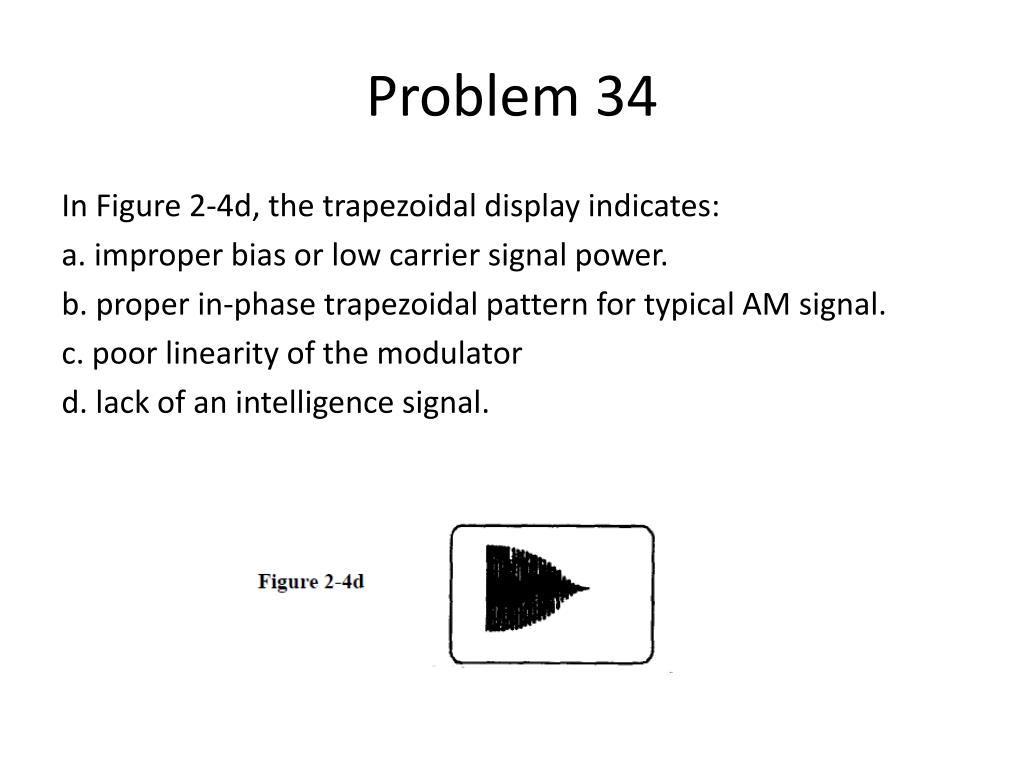 Problem 34

In Figure 2-4d, the trapezoidal display indicates:
a. improper bias or low carrier signal power.
b. proper in-phase trapezoidal pattern for typical AM signal.
c. poor linearity of the modulator
d. lack of an intelligence signal.

Figure 2-4d